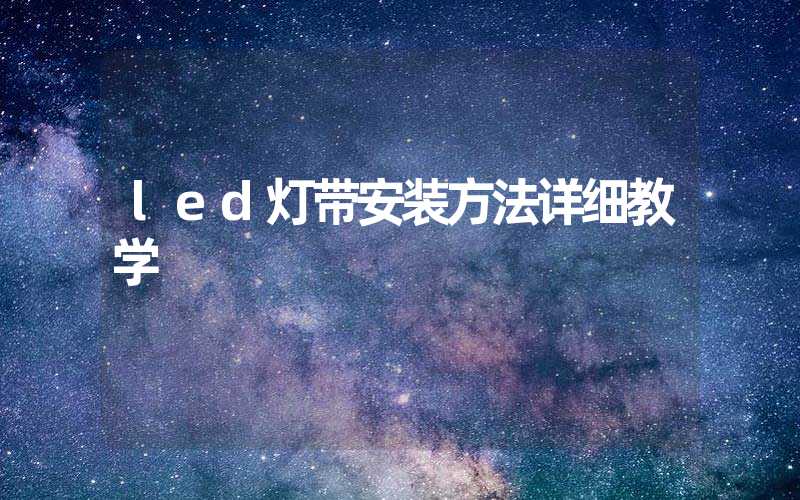 ｌｅｄ灯带安装方法详细教学